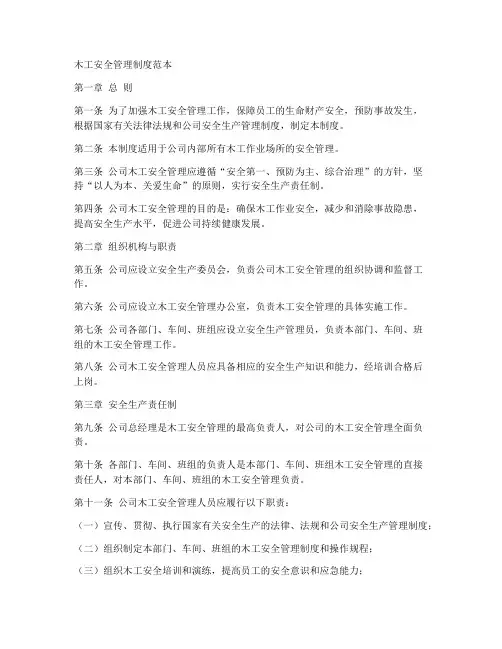 木工安全管理制度范本

第一章 总 则

第一条 为了加强木工安全管理工作，保障员工的生命财产安全，预防事故发生，根据国家有关法律法规和公司安全生产管理制度，制定本制度。

第二条 本制度适用于公司内部所有木工作业场所的安全管理。

第三条 公司木工安全管理应遵循“安全第一、预防为主、综合治理”的方针，坚持“以人为本、关爱生命”的原则，实行安全生产责任制。

第四条 公司木工安全管理的目的是：确保木工作业安全，减少和消除事故隐患，提高安全生产水平，促进公司持续健康发展。

第二章 组织机构与职责

第五条 公司应设立安全生产委员会，负责公司木工安全管理的组织协调和监督工作。

第六条 公司应设立木工安全管理办公室，负责木工安全管理的具体实施工作。

第七条 公司各部门、车间、班组应设立安全生产管理员，负责本部门、车间、班组的木工安全管理工作。

第八条 公司木工安全管理人员应具备相应的安全生产知识和能力，经培训合格后上岗。

第三章 安全生产责任制

第九条 公司总经理是木工安全管理的最高负责人，对公司的木工安全管理全面负责。

第十条 各部门、车间、班组的负责人是本部门、车间、班组木工安全管理的直接责任人，对本部门、车间、班组的木工安全管理负责。

第十一条 公司木工安全管理人员应履行以下职责：

（一）宣传、贯彻、执行国家有关安全生产的法律、法规和公司安全生产管理制度；

（二）组织制定本部门、车间、班组的木工安全管理制度和操作规程；

（三）组织木工安全培训和演练，提高员工的安全意识和应急能力；